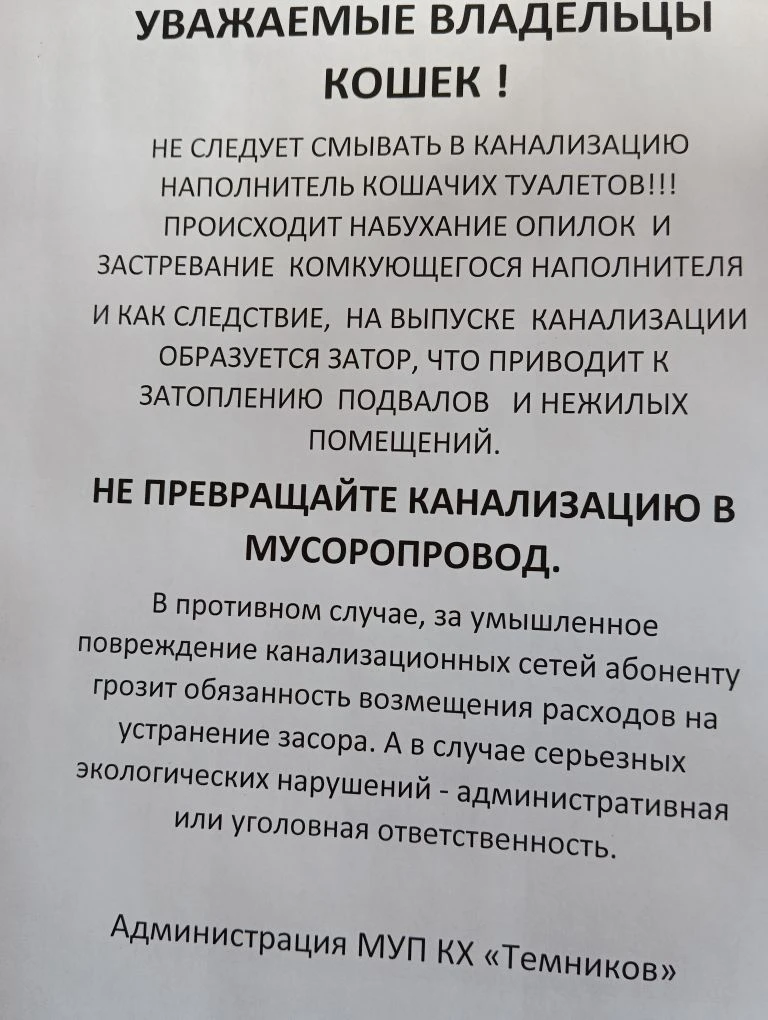 УВАЖАЕМЫЕ ВЛАДЕЛЬЦЫ КОШЕК !

НЕ СЛЕДУЕТ СМЫВАТЬ В КАНАЛИЗАЦИЮ НАПОЛНИТЕЛЬ КОШАЧИХ ТУАЛЕТОВ!!! ПРОИСХОДИТ НАБУХАНИЕ ОПИЛОК И ЗАСТРЕВАНИЕ КОМКУЮЩЕГОСЯ НАПОЛНИТЕЛЯ И КАК СЛЕДСТВИЕ, НА ВЫПУСКЕ КАНАЛИЗАЦИИ ОБРАЗУЕТСЯ ЗАТОР, ЧТО ПРИВОДИТ К ЗАТОПЛЕНИЮ ПОДВАЛОВ И НЕЖИЛЫХ ПОМЕЩЕНИЙ.

НЕ ПРЕВРАЩАЙТЕ КАНАЛИЗАЦИЮ В МУСОРОПРОВОД.

В противном случае, за умышленное повреждение канализационных сетей абоненту грозит обязанность возмещения расходов на устранение засора. А в случае серьезных экологических нарушений - административная или уголовная ответственность.

Администрация МУП КХ «Темников»